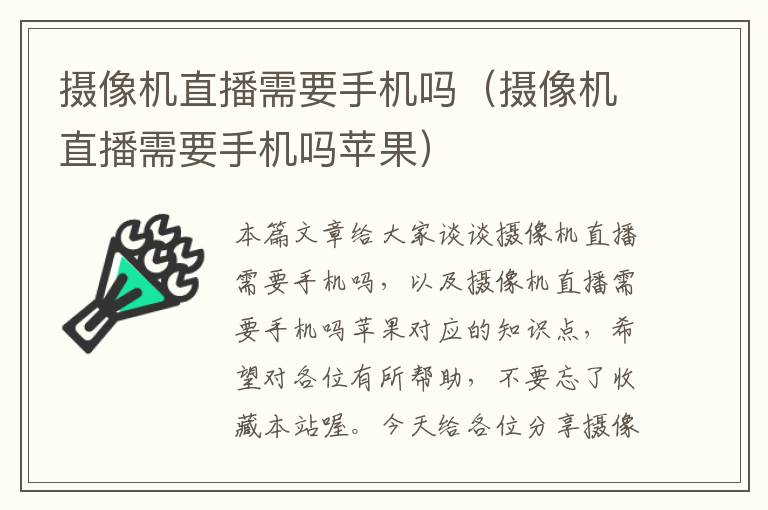 摄像机直播需要手机吗（摄像机直播需要手机吗苹果）

本篇文章给大家谈谈摄像机直播需要手机吗，以及摄像机直播需要手机吗苹果对应的知识点，希望对各位有所帮助，不要忘了收藏本站喔。今天给各位分享摄像